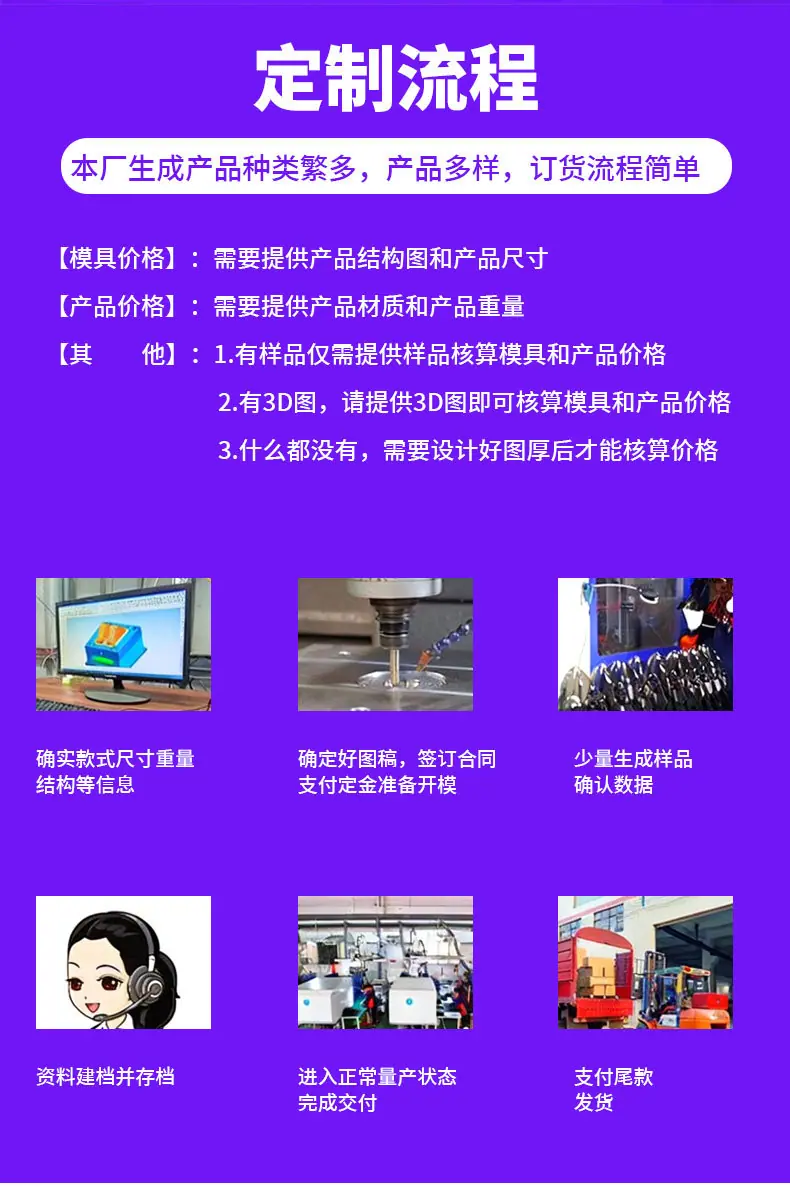 定制流程

本厂生成产品种类繁多，产品多样，订货流程简单

【模具价格】：需要提供产品结构图和产品尺寸

【产品价格】：需要提供产品材质和产品重量

【其　　他】：1.有样品仅需提供样品核算模具和产品价格

2.有3D图，请提供3D图即可核算模具和产品价格

3.什么都没有，需要设计好图厚后才能核算价格

确实款式尺寸重量
结构等信息

确定好图稿，签订合同
支付定金准备开模

少量生成样品
确认数据

资料建档并存档

进入正常量产状态
完成交付

支付尾款
发货